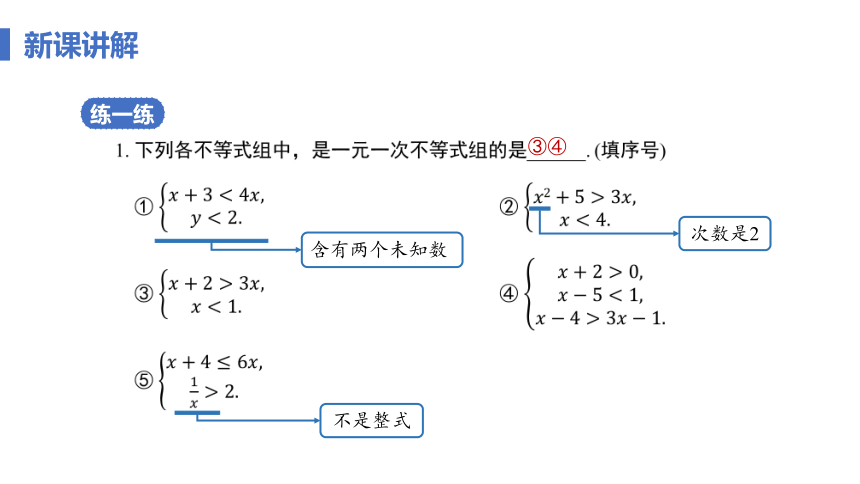 新课讲解

练一练

1. 下列各不等式组中，是一元一次不等式组的是③④. (填序号)

① $\begin{cases} x+3<4x, \\ y<2. \end{cases}$

含有两个未知数

② $\begin{cases} x^2+5>3x, \\ x<4. \end{cases}$

次数是2

③ $\begin{cases} x+2>3x, \\ x<1. \end{cases}$

④ $\begin{cases} x+2>0, \\ x-5<1, \\ x-4>3x-1. \end{cases}$

⑤ $\begin{cases} x+4\leq 6x, \\ \frac{1}{x}>2. \end{cases}$

不是整式